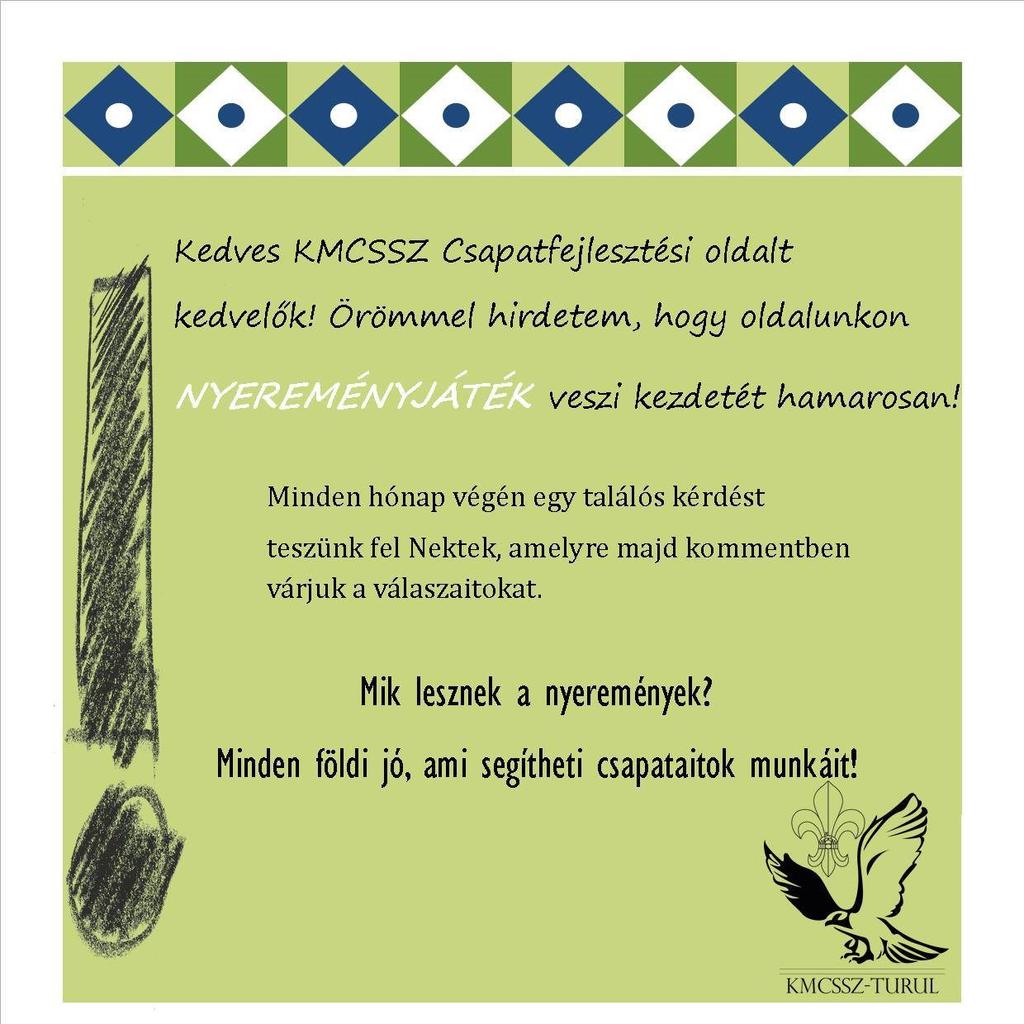 Kedves KMCSSZ Csapatfejlesztési oldalt kedvelők! Örömmel hirdetem, hogy oldalunkon NYEREMÉNYJÁTÉK veszi kezdetét hamarosan!

Minden hónap végén egy találós kérdést teszünk fel Nektek, amelyre majd kommentben várjuk a válaszaitokat.

Mik lesznek a nyeremények?

Minden földi jó, ami segítheti csapataitok munkáit!

KMCSSZ-TURUL